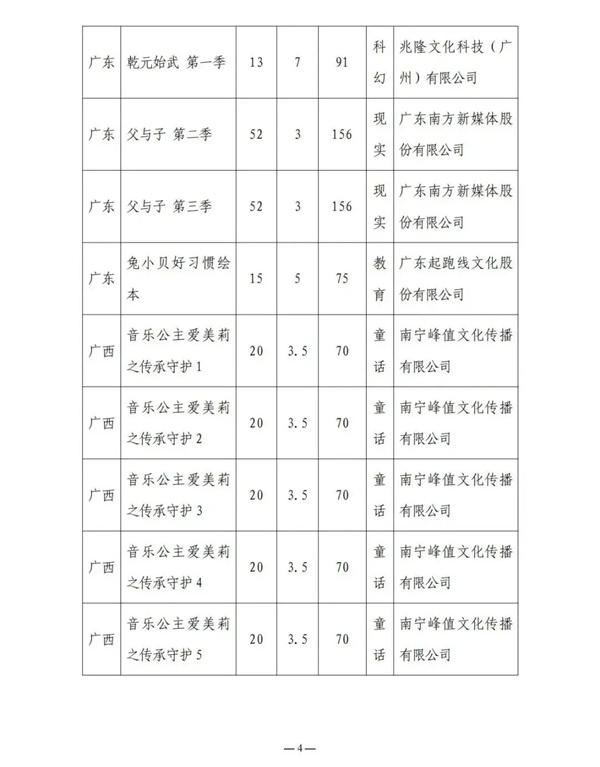 | | | | | | | |
|---|---|---|---|---|---|---|
| 广东 | 乾元始武 第一季 | 13 | 7 | 91 | 科幻 | 兆隆文化科技（广州）有限公司 |
| 广东 | 父与子 第二季 | 52 | 3 | 156 | 现实 | 广东南方新媒体股份有限公司 |
| 广东 | 父与子 第三季 | 52 | 3 | 156 | 现实 | 广东南方新媒体股份有限公司 |
| 广东 | 兔小贝好习惯绘本 | 15 | 5 | 75 | 教育 | 广东起跑线文化股份有限公司 |
| 广西 | 音乐公主爱美莉之传承守护 1 | 20 | 3.5 | 70 | 童话 | 南宁峰值文化传播有限公司 |
| 广西 | 音乐公主爱美莉之传承守护 2 | 20 | 3.5 | 70 | 童话 | 南宁峰值文化传播有限公司 |
| 广西 | 音乐公主爱美莉之传承守护 3 | 20 | 3.5 | 70 | 童话 | 南宁峰值文化传播有限公司 |
| 广西 | 音乐公主爱美莉之传承守护 4 | 20 | 3.5 | 70 | 童话 | 南宁峰值文化传播有限公司 |
| 广西 | 音乐公主爱美莉之传承守护 5 | 20 | 3.5 | 70 | 童话 | 南宁峰值文化传播有限公司 |

—4—